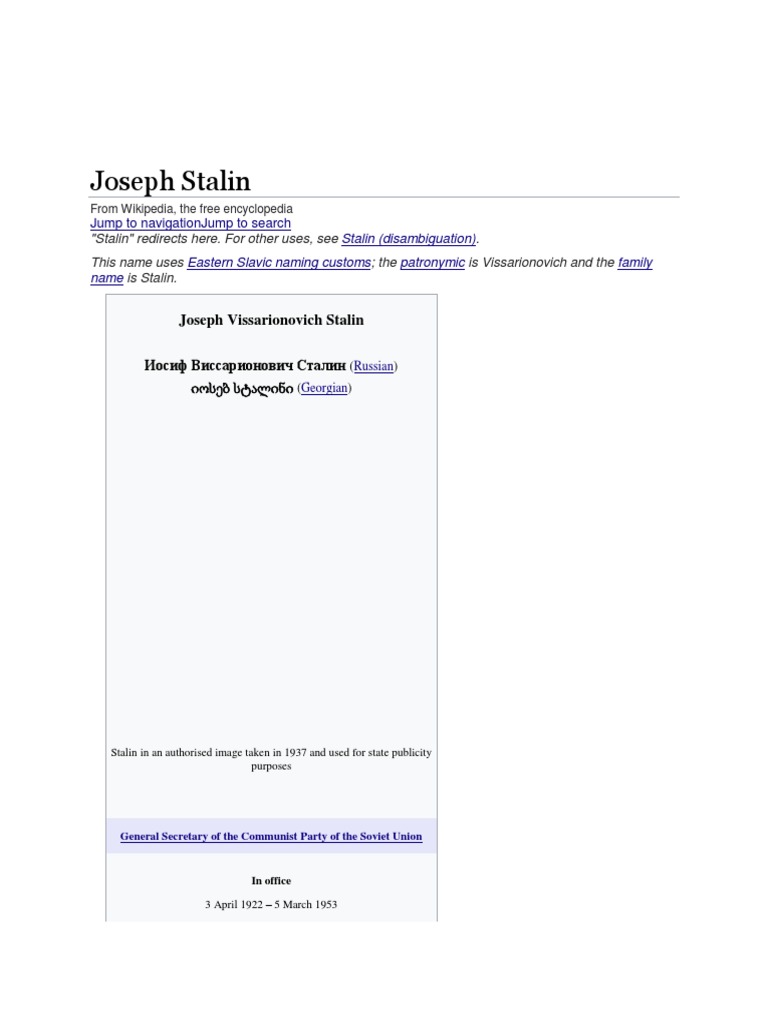 Joseph Stalin

From Wikipedia, the free encyclopedia
Jump to navigationJump to search
"Stalin" redirects here. For other uses, see Stalin (disambiguation).

This name uses Eastern Slavic naming customs; the patronymic is Vissarionovich and the family name is Stalin.

Joseph Vissarionovich Stalin

Иосиф Виссарионович Сталин (Russian)
იოსებ სტალინი (Georgian)

Stalin in an authorised image taken in 1937 and used for state publicity purposes

General Secretary of the Communist Party of the Soviet Union

In office

3 April 1922 – 5 March 1953